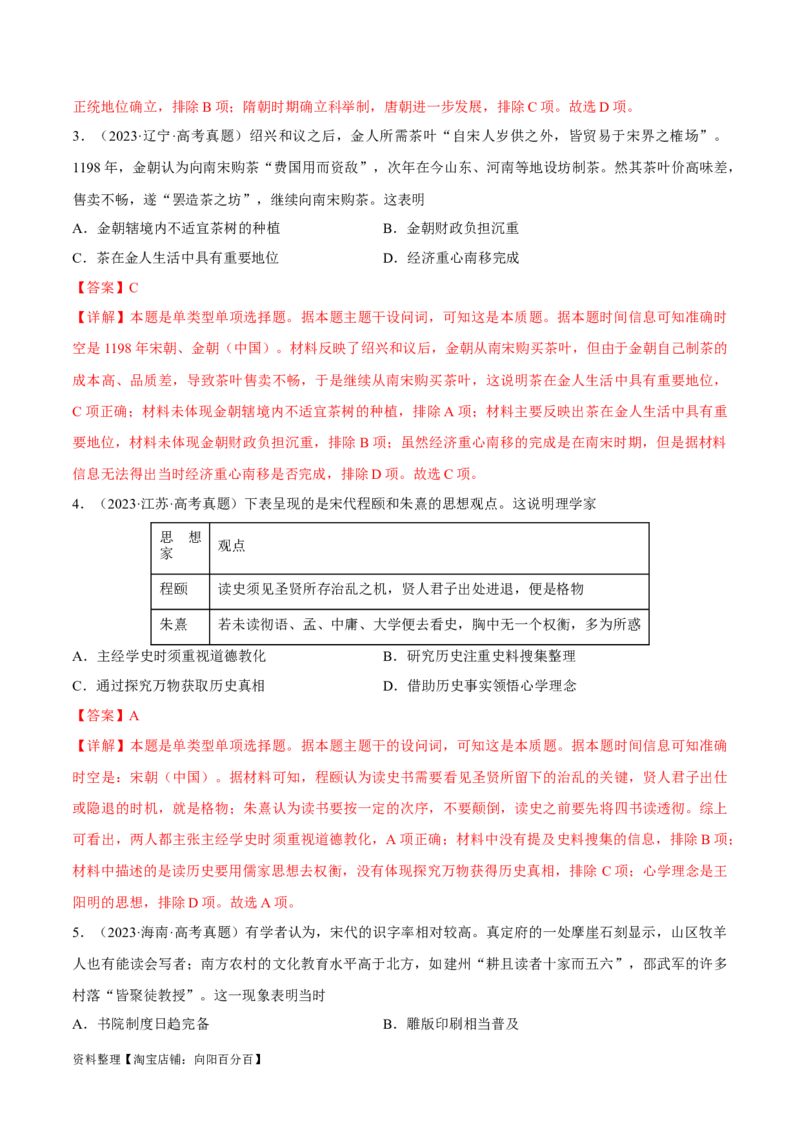 正统地位确立，排除B项；隋朝时期确立科举制，唐朝进一步发展，排除C项。故选D项。

3．（2023·辽宁·高考真题）绍兴和议之后，金人所需茶叶“自宋人岁供之外，皆贸易于宋界之榷场”。1198年，金朝认为向南宋购茶“费国用而资敌”，次年在今山东、河南等地设坊制茶。然其茶叶价高味差，售卖不畅，遂“罢造茶之坊”，继续向南宋购茶。这表明

A．金朝辖境内不适宜茶树的种植 B．金朝财政负担沉重

C．茶在金人生活中具有重要地位 D．经济重心南移完成

【答案】C

【详解】本题是单类型单项选择题。据本题主题干设问词，可知这是本质题。据本题时间信息可知准确时空是1198年宋朝、金朝（中国）。材料反映了绍兴和议后，金朝从南宋购买茶叶，但由于金朝自己制茶的成本高、品质差，导致茶叶售卖不畅，于是继续从南宋购买茶叶，这说明茶在金人生活中具有重要地位，C项正确；材料未体现金朝辖境内不适宜茶树的种植，排除A项；材料主要反映出茶在金人生活中具有重要地位，材料未体现金朝财政负担沉重，排除B项；虽然经济重心南移的完成是在南宋时期，但是据材料信息无法得出当时经济重心南移是否完成，排除D项。故选C项。

4．（2023·江苏·高考真题）下表呈现的是宋代程颐和朱熹的思想观点。这说明理学家

| 思想家 | 观点 |
|---|---|
| 程颐 | 读史须见圣贤所存治乱之机，贤人君子出处进退，便是格物 |
| 朱熹 | 若未读彻语、孟、中庸、大学便去看史，胸中无一个权衡，多为所惑 |

A．主经学史时须重视道德教化 B．研究历史注重史料搜集整理

C．通过探究万物获取历史真相 D．借助历史事实领悟心学理念

【答案】A

【详解】本题是单类型单项选择题。据本题主题干的设问词，可知这是本质题。据本题时间信息可知准确时空是：宋朝（中国）。据材料可知，程颐认为读史书需要看见圣贤所留下的治乱的关键，贤人君子出仕或隐退的时机，就是格物；朱熹认为读书要按一定的次序，不要颠倒，读史之前要先将四书读透彻。综上可看出，两人都主张主经学史时须重视道德教化，A项正确；材料中没有提及史料搜集的信息，排除B项；材料中描述的是读历史要用儒家思想去权衡，没有体现探究万物获得历史真相，排除C项；心学理念是王阳明的思想，排除D项。故选A项。

5．（2023·海南·高考真题）有学者认为，宋代的识字率相对较高。真定府的一处摩崖石刻显示，山区牧羊人也有能读会写者；南方农村的文化教育水平高于北方，如建州“耕且读者十家而五六”，邵武军的许多村落“皆聚徒教授”。这一现象表明当时

A．书院制度日趋完备 B．雕版印刷相当普及

资料整理【淘宝店铺：向阳百分百】